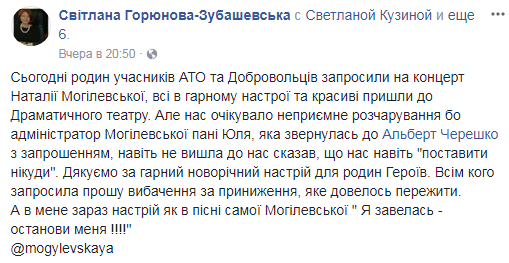 Світлана Горюнова-Зубашевська с Светланой Кузиной и еще 6.

Вчера в 20:50 ·

Сьогодні родин учасників АТО та Добровольців запросили на концерт Наталії Могілевської, всі в гарному настрої та красиві пришли до Драматичного театру. Але нас очікувало неприємне розчарування бо адміністратор Могілевської пані Юля, яка звернулась до Альберт Черешко з запрошенням, навіть не вишла до нас сказав, що нас навіть "поставити нікуди". Дякуємо за гарний новорічний настрій для родин Героїв. Всім кого запросила прошу вибачення за приниження, яке довелось пережити.
А в мене зараз настрій як в пісні самої Могілевської " Я завелась - останови меня !!!!"
@mogylevskaya